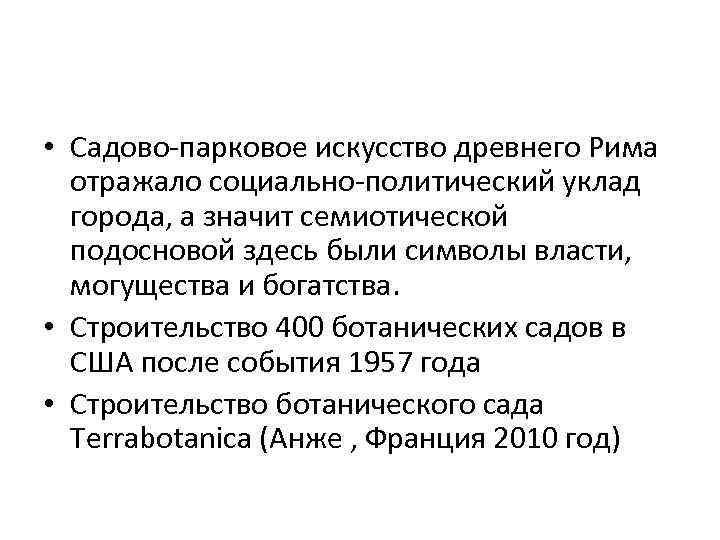 • Садово-парковое искусство древнего Рима отражало социально-политический уклад города, а значит семиотической подосновой здесь были символы власти, могущества и богатства.
• Строительство 400 ботанических садов в США после события 1957 года
• Строительство ботанического сада Terrabotanica (Анже , Франция 2010 год)